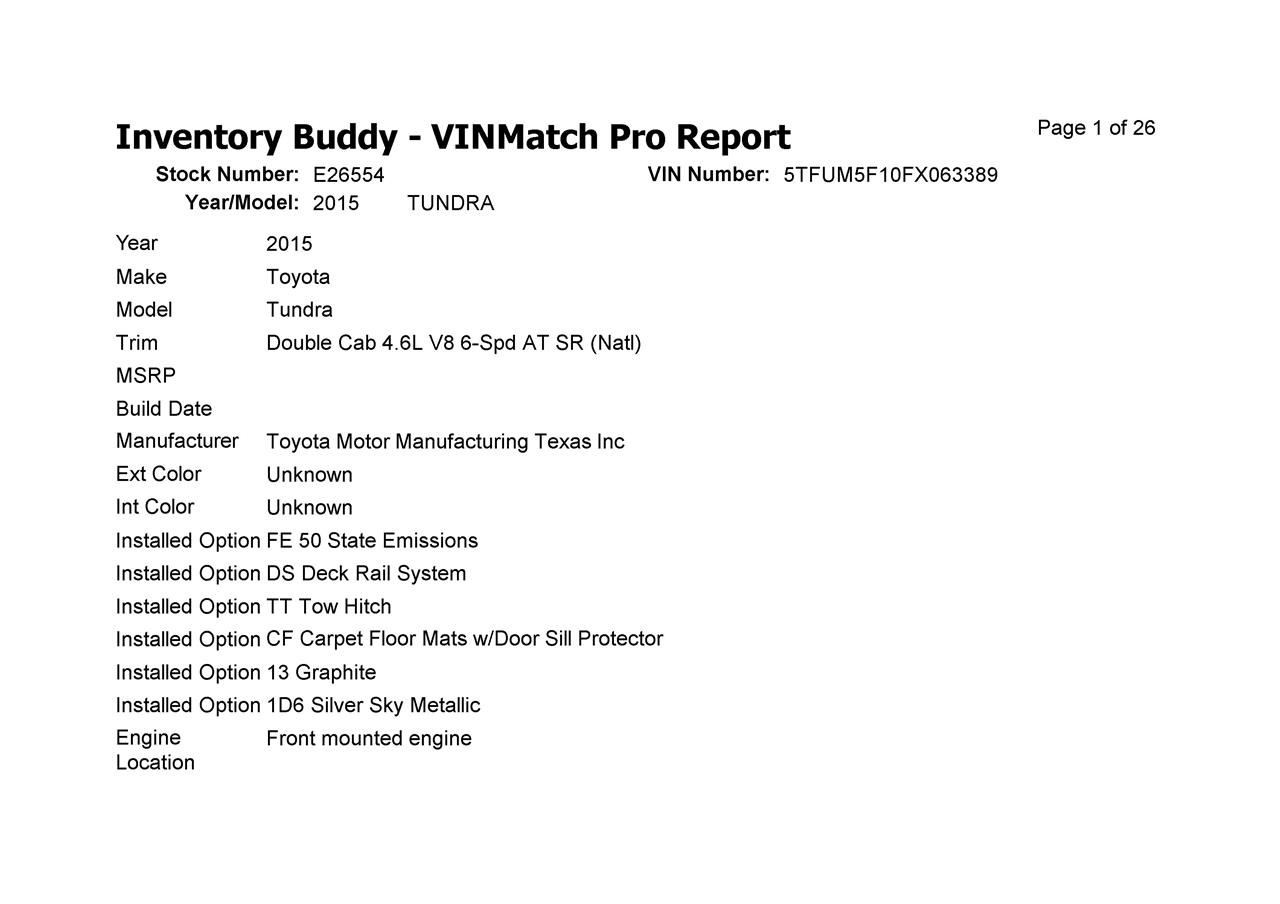 Inventory Buddy - VINMatch Pro Report

Page 1 of 26

Stock Number: E26554
VIN Number: 5TFUM5F10FX063389
Year/Model: 2015 TUNDRA

Year 2015
Make Toyota
Model Tundra
Trim Double Cab 4.6L V8 6-Spd AT SR (Natl)
MSRP
Build Date
Manufacturer Toyota Motor Manufacturing Texas Inc
Ext Color Unknown
Int Color Unknown
Installed Option FE 50 State Emissions
Installed Option DS Deck Rail System
Installed Option TT Tow Hitch
Installed Option CF Carpet Floor Mats w/Door Sill Protector
Installed Option 13 Graphite
Installed Option 1D6 Silver Sky Metallic
Engine Location Front mounted engine